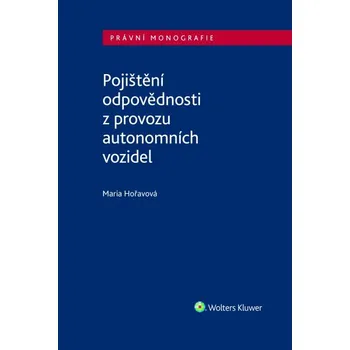 PRÁVNÍ MONOGRAFIE

Pojištění odpovědnosti z provozu autonomních vozidel

Maria Hořavová

Wolters Kluwer